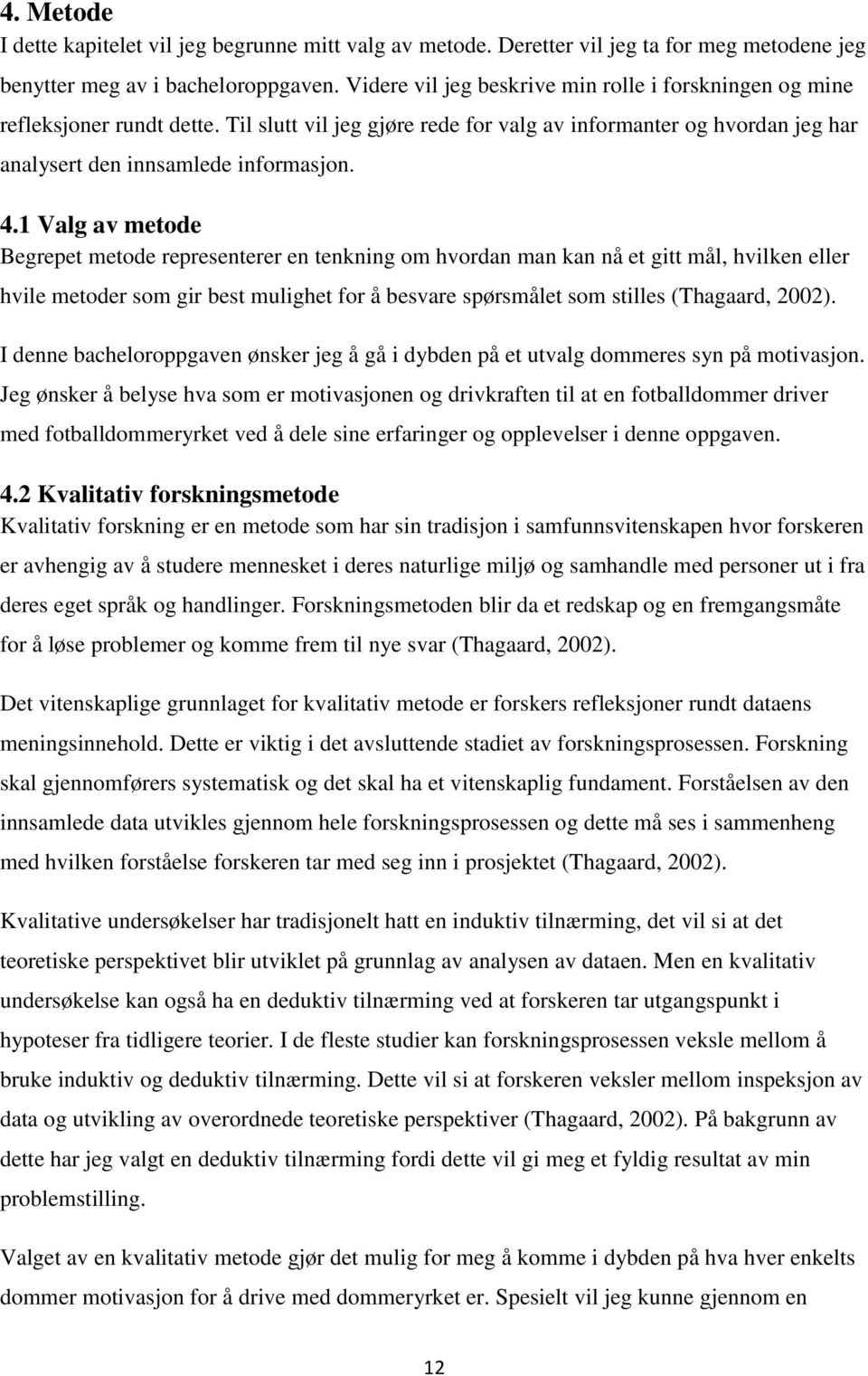 4. Metode
I dette kapitelet vil jeg begrunne mitt valg av metode. Deretter vil jeg ta for meg metodene jeg benytter meg av i bacheloroppgaven. Videre vil jeg beskrive min rolle i forskningen og mine refleksjoner rundt dette. Til slutt vil jeg gjøre rede for valg av informanter og hvordan jeg har analysert den innsamlede informasjon.

4.1 Valg av metode
Begrepet metode representerer en tenkning om hvordan man kan nå et gitt mål, hvilken eller hvile metoder som gir best mulighet for å besvare spørsmålet som stilles (Thagaard, 2002).

I denne bacheloroppgaven ønsker jeg å gå i dybden på et utvalg dommeres syn på motivasjon. Jeg ønsker å belyse hva som er motivasjonen og drivkraften til at en fotballdommer driver med fotballdommeryrket ved å dele sine erfaringer og opplevelser i denne oppgaven.

4.2 Kvalitativ forskningsmetode
Kvalitativ forskning er en metode som har sin tradisjon i samfunnsvitenskapen hvor forskeren er avhengig av å studere mennesket i deres naturlige miljø og samhandle med personer ut i fra deres eget språk og handlinger. Forskningsmetoden blir da et redskap og en fremgangsmåte for å løse problemer og komme frem til nye svar (Thagaard, 2002).

Det vitenskaplige grunnlaget for kvalitativ metode er forskers refleksjoner rundt dataens meningsinnehold. Dette er viktig i det avsluttende stadiet av forskningsprosessen. Forskning skal gjennomførers systematisk og det skal ha et vitenskaplig fundament. Forståelsen av den innsamlede data utvikles gjennom hele forskningsprosessen og dette må ses i sammenheng med hvilken forståelse forskeren tar med seg inn i prosjektet (Thagaard, 2002).

Kvalitative undersøkelser har tradisjonelt hatt en induktiv tilnærming, det vil si at det teoretiske perspektivet blir utviklet på grunnlag av analysen av dataen. Men en kvalitativ undersøkelse kan også ha en deduktiv tilnærming ved at forskeren tar utgangspunkt i hypoteser fra tidligere teorier. I de fleste studier kan forskningsprosessen veksle mellom å bruke induktiv og deduktiv tilnærming. Dette vil si at forskeren veksler mellom inspeksjon av data og utvikling av overordnede teoretiske perspektiver (Thagaard, 2002). På bakgrunn av dette har jeg valgt en deduktiv tilnærming fordi dette vil gi meg et fyldig resultat av min problemstilling.

Valget av en kvalitativ metode gjør det mulig for meg å komme i dybden på hva hver enkelts dommer motivasjon for å drive med dommeryrket er. Spesielt vil jeg kunne gjennom en

12